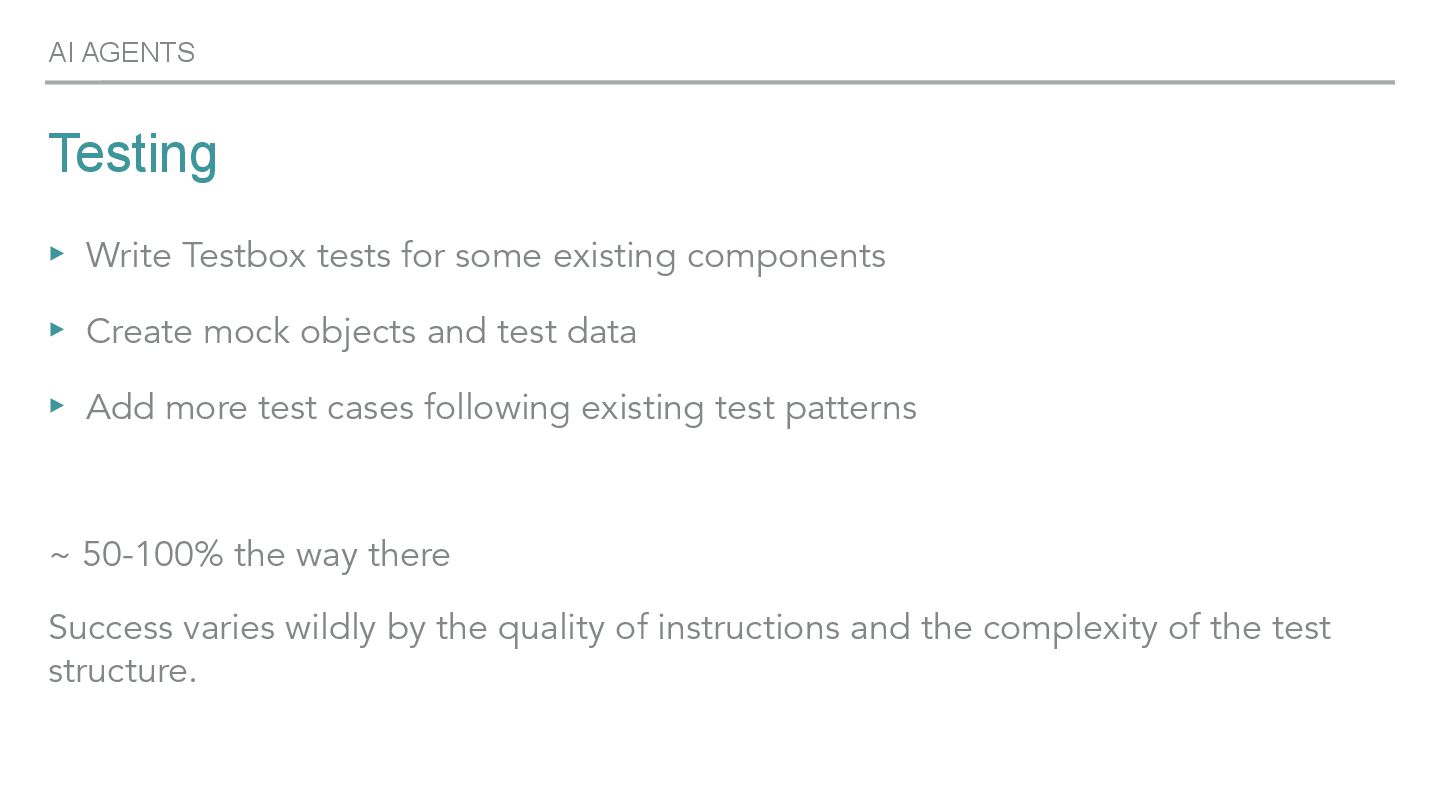 AI AGENTS

Testing

▸ Write Testbox tests for some existing components

▸ Create mock objects and test data

▸ Add more test cases following existing test patterns

~ 50-100% the way there

Success varies wildly by the quality of instructions and the complexity of the test structure.